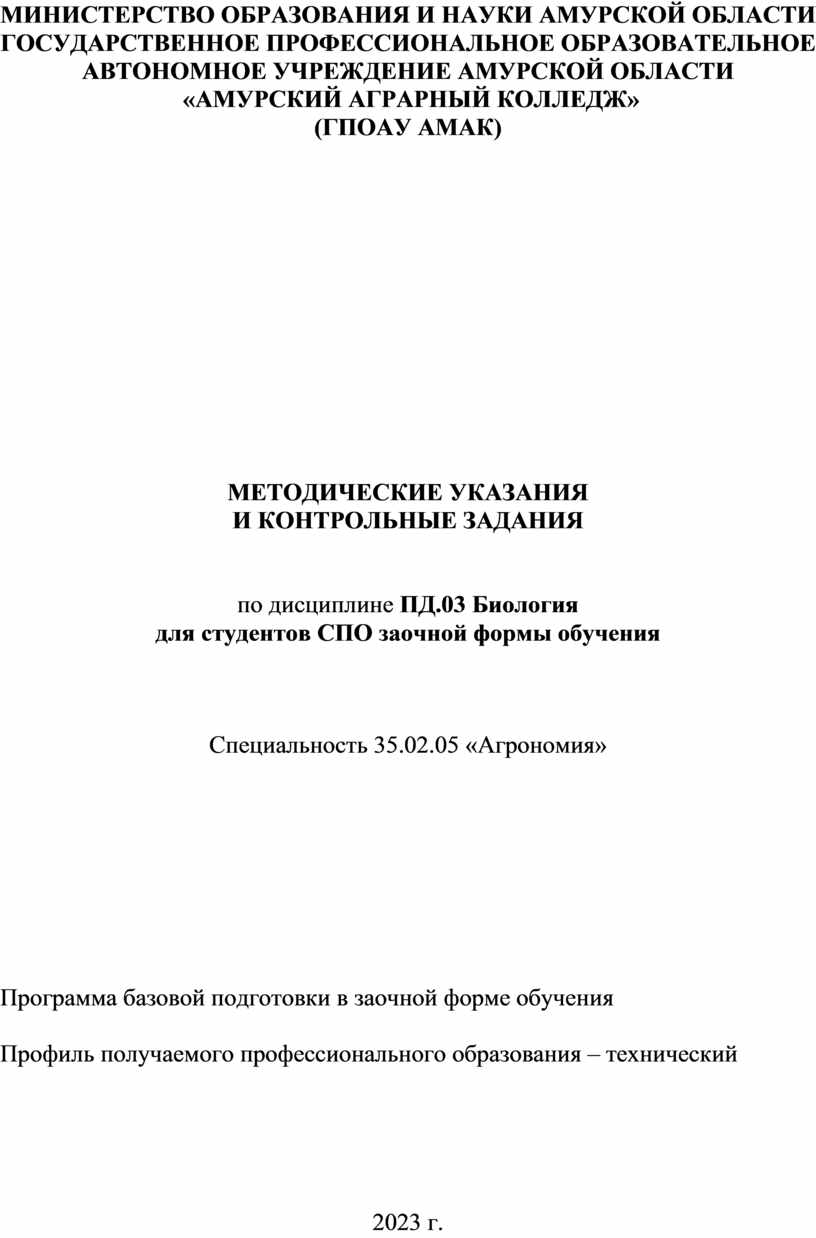 МИНИСТЕРСТВО ОБРАЗОВАНИЯ И НАУКИ АМУРСКОЙ ОБЛАСТИ
ГОСУДАРСТВЕННОЕ ПРОФЕССИОНАЛЬНОЕ ОБРАЗОВАТЕЛЬНОЕ АВТОНОМНОЕ УЧРЕЖДЕНИЕ АМУРСКОЙ ОБЛАСТИ
«АМУРСКИЙ АГРАРНЫЙ КОЛЛЕДЖ»
(ГПОАУ АМАК)

МЕТОДИЧЕСКИЕ УКАЗАНИЯ
И КОНТРОЛЬНЫЕ ЗАДАНИЯ

по дисциплине ПД.03 Биология
для студентов СПО заочной формы обучения

Специальность 35.02.05 «Агрономия»

Программа базовой подготовки в заочной форме обучения

Профиль получаемого профессионального образования – технический

2023 г.